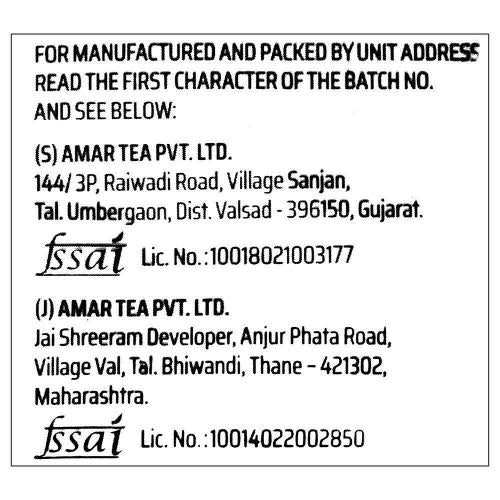 FOR MANUFACTURED AND PACKED BY UNIT ADDRESS READ THE FIRST CHARACTER OF THE BATCH NO. AND SEE BELOW:

(S) AMAR TEA PVT. LTD.
144/ 3P, Raiwadi Road, Village Sanjan,
Tal. Umbergaon, Dist. Valsad - 396150, Gujarat.

fssai Lic. No.:10018021003177

(J) AMAR TEA PVT. LTD.
Jai Shreeram Developer, Anjur Phata Road,
Village Val, Tal. Bhiwandi, Thane - 421302,
Maharashtra.

fssai Lic. No.:10014022002850